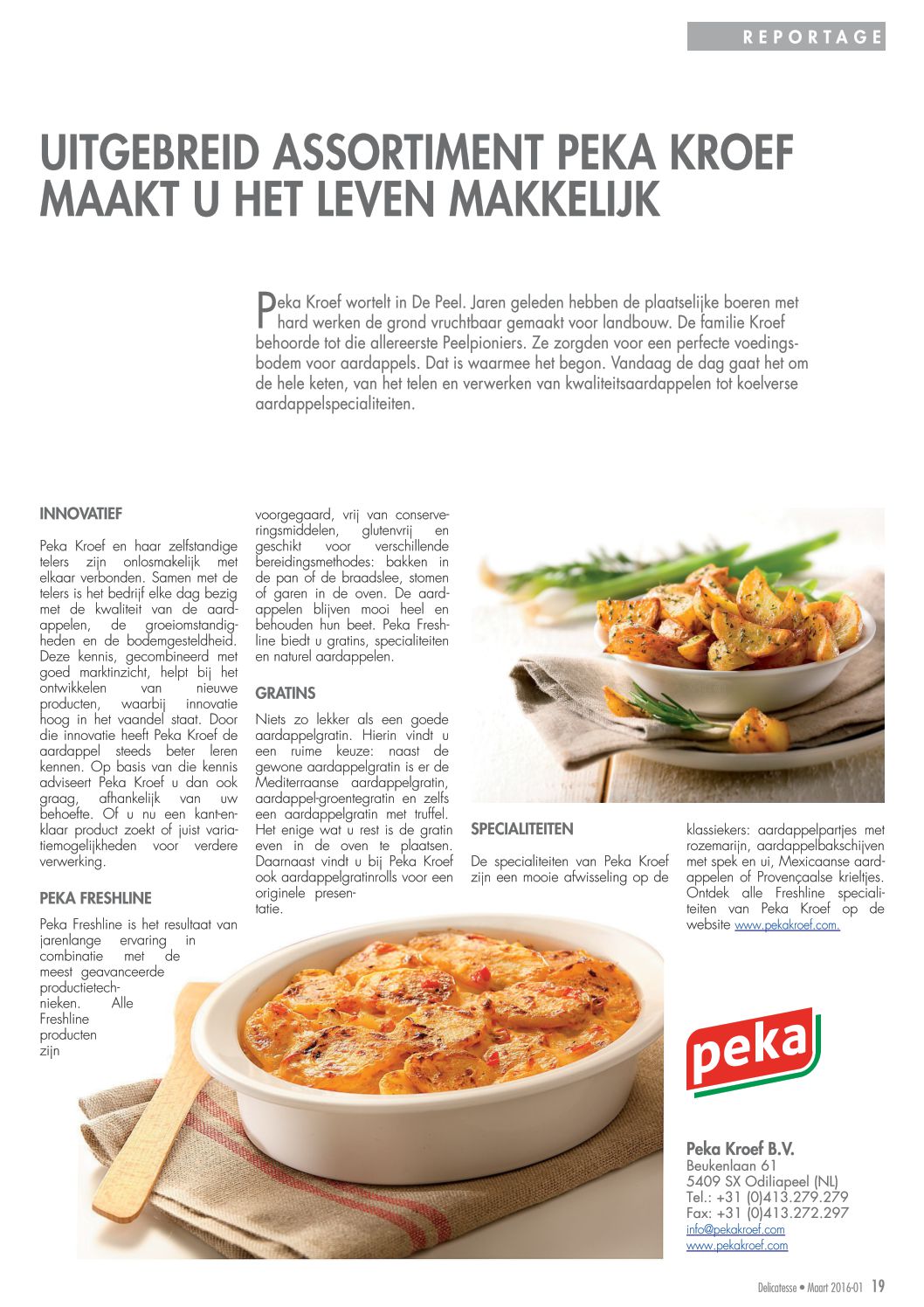 REPORTAGE

UITGEBREID ASSORTIMENT PEKA KROEF MAAKT U HET LEVEN MAKKELIJK

Peka Kroef wortelt in De Peel. Jaren geleden hebben de plaatselijke boeren met hard werken de grond vruchtbaar gemaakt voor landbouw. De familie Kroef behoorde tot die allereerste Peelpioniers. Ze zorgden voor een perfecte voedingsbodem voor aardappels. Dat is waarmee het begon. Vandaag de dag gaat het om de hele keten, van het telen en verwerken van kwaliteitsaardappelen tot koelverse aardappelspecialiteiten.

INNOVATIEF

Peka Kroef en haar zelfstandige telers zijn onlosmakelijk met elkaar verbonden. Samen met de telers is het bedrijf elke dag bezig met de kwaliteit van de aardappelen, de groeiomstandigheden en de bodemgesteldheid. Deze kennis, gecombineerd met goed marktinzicht, helpt bij het ontwikkelen van nieuwe producten, waarbij innovatie hoog in het vaandel staat. Door die innovatie heeft Peka Kroef de aardappel steeds beter leren kennen. Op basis van die kennis adviseert Peka Kroef u dan ook graag, afhankelijk van uw behoefte. Of u nu een kant-en-klaar product zoekt of juist variatiemogelijkheden voor verdere verwerking.

PEKA FRESHLINE

Peka Freshline is het resultaat van jarenlange ervaring in combinatie met de meest geavanceerde productietechnieken. Alle Freshline producten zijn voorgegaard, vrij van conserveringsmiddelen, glutenvrij en geschikt voor verschillende bereidingsmethodes: bakken in de pan of de braadslee, stomen of garen in de oven. De aardappelen blijven mooi heel en behouden hun beet. Peka Freshline biedt u gratins, specialiteiten en naturel aardappelen.

GRATINS

Niets zo lekker als een goede aardappelgratin. Hierin vindt u een ruime keuze: naast de gewone aardappelgratin is er de Mediterraanse aardappelgratin, aardappel-groentegratin en zelfs een aardappelgratin met truffel. Het enige wat u rest is de gratin even in de oven te plaatsen. Daarnaast vindt u bij Peka Kroef ook aardappelgratinrolls voor een originele presentatie.

SPECIALITEITEN

De specialiteiten van Peka Kroef zijn een mooie afwisseling op de klassiekers: aardappelpartjes met rozemarijn, aardappelbakschijven met spek en ui, Mexicaanse aardappelen of Provençaalse krieltjes. Ontdek alle Freshline specialiteiten van Peka Kroef op de website www.pekakroef.com.

peka

Peka Kroef B.V.
Beukenlaan 61
5409 SX Odiliapeel (NL)
Tel.: +31 (0)413.279.279
Fax: +31 (0)413.272.297
info@pekakroef.com
www.pekakroef.com

Delicatesse • Maart 2016-01 19